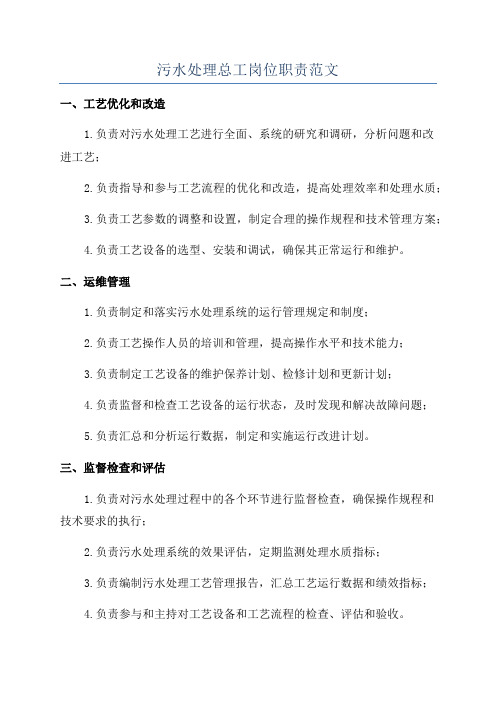 污水处理总工岗位职责范文

一、工艺优化和改造

1.负责对污水处理工艺进行全面、系统的研究和调研，分析问题和改进工艺；

2.负责指导和参与工艺流程的优化和改造，提高处理效率和处理水质；

3.负责工艺参数的调整和设置，制定合理的操作规程和技术管理方案；

4.负责工艺设备的选型、安装和调试，确保其正常运行和维护。

二、运维管理

1.负责制定和落实污水处理系统的运行管理规定和制度；

2.负责工艺操作人员的培训和管理，提高操作水平和技术能力；

3.负责制定工艺设备的维护保养计划、检修计划和更新计划；

4.负责监督和检查工艺设备的运行状态，及时发现和解决故障问题；

5.负责汇总和分析运行数据，制定和实施运行改进计划。

三、监督检查和评估

1.负责对污水处理过程中的各个环节进行监督检查，确保操作规程和技术要求的执行；

2.负责污水处理系统的效果评估，定期监测处理水质指标；

3.负责编制污水处理工艺管理报告，汇总工艺运行数据和绩效指标；

4.负责参与和主持对工艺设备和工艺流程的检查、评估和验收。